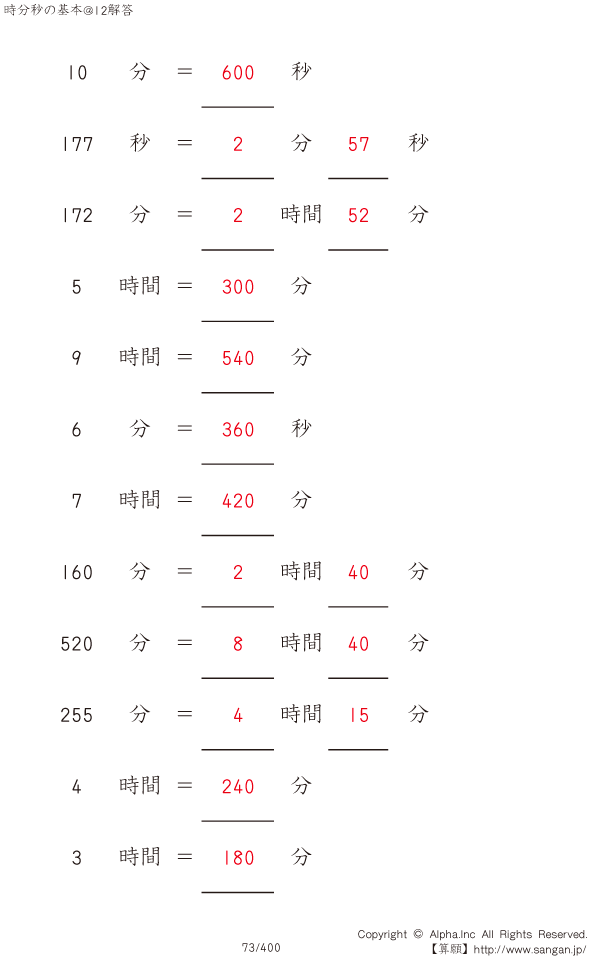 時分秒の基本@12解答

10 分 = 600 秒

177 秒 = 2 分 57 秒

172 分 = 2 時間 52 分

5 時間 = 300 分

9 時間 = 540 分

6 分 = 360 秒

7 時間 = 420 分

160 分 = 2 時間 40 分

520 分 = 8 時間 40 分

255 分 = 4 時間 15 分

4 時間 = 240 分

3 時間 = 180 分

73/400

Copyright © Alpha.Inc All Rights Reserved.
【算願】http://www.sangan.jp/